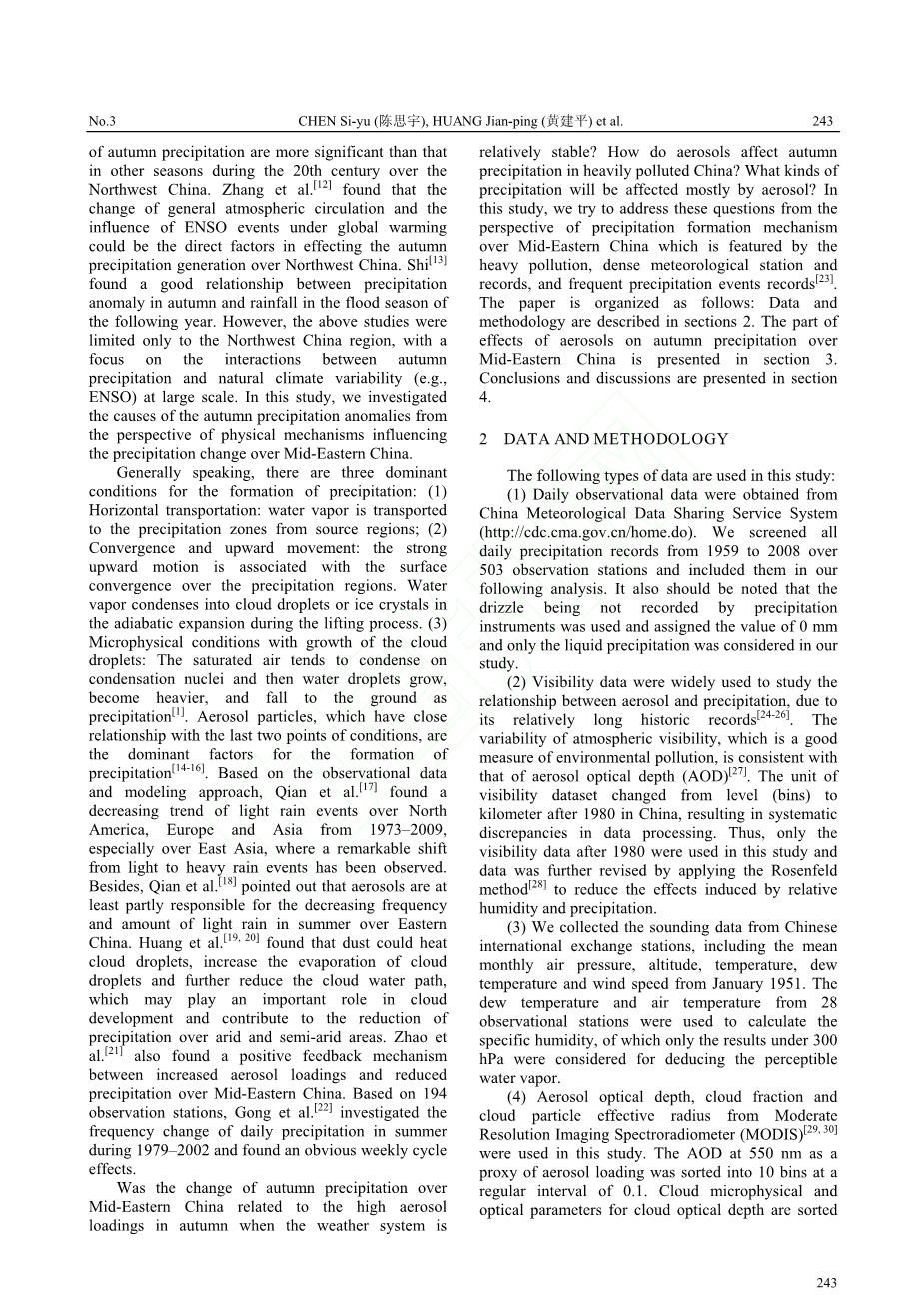 No.3 CHEN Si-yu (陈思宇), HUANG Jian-ping (黄建平) et al. 243

of autumn precipitation are more significant than that in other seasons during the 20th century over the Northwest China. Zhang et al.$^{[12]}$ found that the change of general atmospheric circulation and the influence of ENSO events under global warming could be the direct factors in effecting the autumn precipitation generation over Northwest China. Shi$^{[13]}$ found a good relationship between precipitation anomaly in autumn and rainfall in the flood season of the following year. However, the above studies were limited only to the Northwest China region, with a focus on the interactions between autumn precipitation and natural climate variability (e.g., ENSO) at large scale. In this study, we investigated the causes of the autumn precipitation anomalies from the perspective of physical mechanisms influencing the precipitation change over Mid-Eastern China.

Generally speaking, there are three dominant conditions for the formation of precipitation: (1) Horizontal transportation: water vapor is transported to the precipitation zones from source regions; (2) Convergence and upward movement: the strong upward motion is associated with the surface convergence over the precipitation regions. Water vapor condenses into cloud droplets or ice crystals in the adiabatic expansion during the lifting process. (3) Microphysical conditions with growth of the cloud droplets: The saturated air tends to condense on condensation nuclei and then water droplets grow, become heavier, and fall to the ground as precipitation$^{[1]}$. Aerosol particles, which have close relationship with the last two points of conditions, are the dominant factors for the formation of precipitation$^{[14-16]}$. Based on the observational data and modeling approach, Qian et al.$^{[17]}$ found a decreasing trend of light rain events over North America, Europe and Asia from 1973–2009, especially over East Asia, where a remarkable shift from light to heavy rain events has been observed. Besides, Qian et al.$^{[18]}$ pointed out that aerosols are at least partly responsible for the decreasing frequency and amount of light rain in summer over Eastern China. Huang et al.$^{[19, 20]}$ found that dust could heat cloud droplets, increase the evaporation of cloud droplets and further reduce the cloud water path, which may play an important role in cloud development and contribute to the reduction of precipitation over arid and semi-arid areas. Zhao et al.$^{[21]}$ also found a positive feedback mechanism between increased aerosol loadings and reduced precipitation over Mid-Eastern China. Based on 194 observation stations, Gong et al.$^{[22]}$ investigated the frequency change of daily precipitation in summer during 1979–2002 and found an obvious weekly cycle effects.

Was the change of autumn precipitation over Mid-Eastern China related to the high aerosol loadings in autumn when the weather system is relatively stable? How do aerosols affect autumn precipitation in heavily polluted China? What kinds of precipitation will be affected mostly by aerosol? In this study, we try to address these questions from the perspective of precipitation formation mechanism over Mid-Eastern China which is featured by the heavy pollution, dense meteorological station and records, and frequent precipitation events records$^{[23]}$. The paper is organized as follows: Data and methodology are described in sections 2. The part of effects of aerosols on autumn precipitation over Mid-Eastern China is presented in section 3. Conclusions and discussions are presented in section 4.

2 DATA AND METHODOLOGY

The following types of data are used in this study:

(1) Daily observational data were obtained from China Meteorological Data Sharing Service System (http://cdc.cma.gov.cn/home.do). We screened all daily precipitation records from 1959 to 2008 over 503 observation stations and included them in our following analysis. It also should be noted that the drizzle being not recorded by precipitation instruments was used and assigned the value of 0 mm and only the liquid precipitation was considered in our study.

(2) Visibility data were widely used to study the relationship between aerosol and precipitation, due to its relatively long historic records$^{[24-26]}$. The variability of atmospheric visibility, which is a good measure of environmental pollution, is consistent with that of aerosol optical depth (AOD)$^{[27]}$. The unit of visibility dataset changed from level (bins) to kilometer after 1980 in China, resulting in systematic discrepancies in data processing. Thus, only the visibility data after 1980 were used in this study and data was further revised by applying the Rosenfeld method$^{[28]}$ to reduce the effects induced by relative humidity and precipitation.

(3) We collected the sounding data from Chinese international exchange stations, including the mean monthly air pressure, altitude, temperature, dew temperature and wind speed from January 1951. The dew temperature and air temperature from 28 observational stations were used to calculate the specific humidity, of which only the results under 300 hPa were considered for deducing the perceptible water vapor.

(4) Aerosol optical depth, cloud fraction and cloud particle effective radius from Moderate Resolution Imaging Spectroradiometer (MODIS)$^{[29, 30]}$ were used in this study. The AOD at 550 nm as a proxy of aerosol loading was sorted into 10 bins at a regular interval of 0.1. Cloud microphysical and optical parameters for cloud optical depth are sorted

243